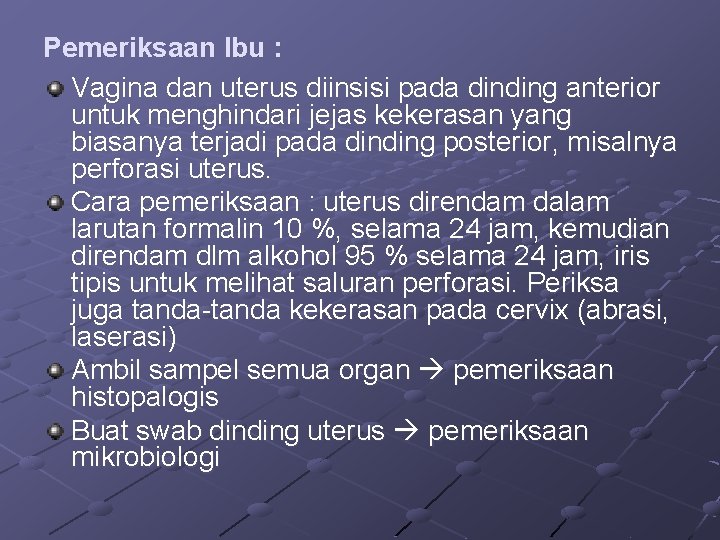 Pemeriksaan Ibu :

Vagina dan uterus diinsisi pada dinding anterior untuk menghindari jejas kekerasan yang biasanya terjadi pada dinding posterior, misalnya perforasi uterus.

Cara pemeriksaan : uterus direndam dalam larutan formalin 10 %, selama 24 jam, kemudian direndam dlm alkohol 95 % selama 24 jam, iris tipis untuk melihat saluran perforasi. Periksa juga tanda-tanda kekerasan pada cervix (abrasi, laserasi)

Ambil sampel semua organ → pemeriksaan histopalogis

Buat swab dinding uterus → pemeriksaan mikrobiologi